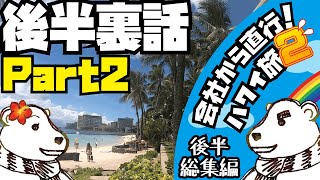 後半裏話
Part2

会社から直行!
ハワイ旅2

後半
総集編